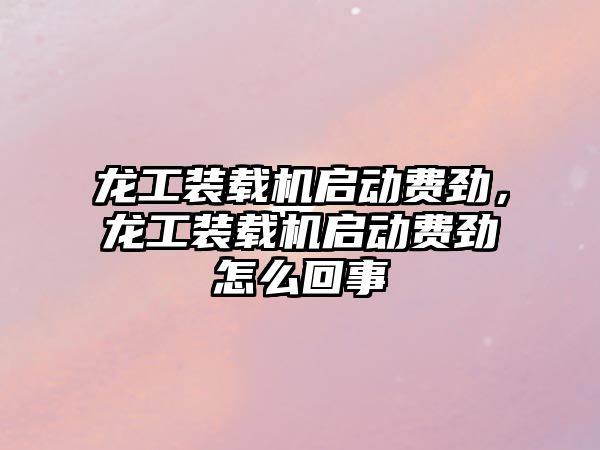 龙工装载机启动费劲，龙工装载机启动费劲怎么回事